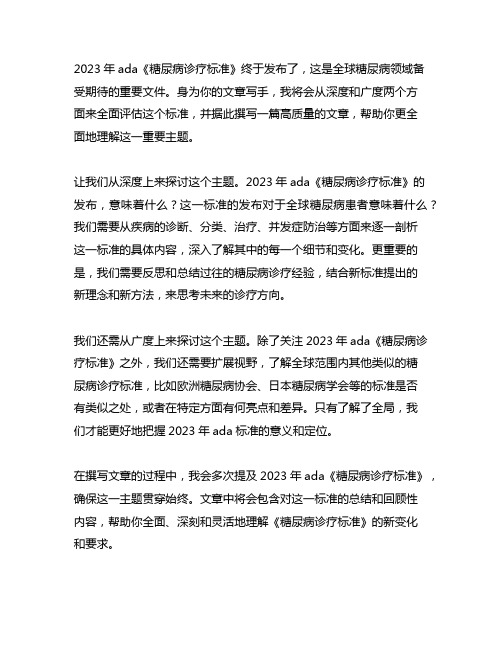 2023 年 ada《糖尿病诊疗标准》终于发布了，这是全球糖尿病领域备受期待的重要文件。身为你的文章写手，我将会从深度和广度两个方面来全面评估这个标准，并据此撰写一篇高质量的文章，帮助你更全面地理解这一重要主题。

让我们从深度上来探讨这个主题。2023 年 ada《糖尿病诊疗标准》的发布，意味着什么？这一标准的发布对于全球糖尿病患者意味着什么？我们需要从疾病的诊断、分类、治疗、并发症防治等方面来逐一剖析这一标准的具体内容，深入了解其中的每一个细节和变化。更重要的是，我们需要反思和总结过往的糖尿病诊疗经验，结合新标准提出的新理念和新方法，来思考未来的诊疗方向。

我们还需从广度上来探讨这个主题。除了关注 2023 年 ada《糖尿病诊疗标准》之外，我们还需要扩展视野，了解全球范围内其他类似的糖尿病诊疗标准，比如欧洲糖尿病协会、日本糖尿病学会等的标准是否有类似之处，或者在特定方面有何亮点和差异。只有了解了全局，我们才能更好地把握 2023 年 ada 标准的意义和定位。

在撰写文章的过程中，我会多次提及 2023 年 ada《糖尿病诊疗标准》，确保这一主题贯穿始终。文章中将会包含对这一标准的总结和回顾性内容，帮助你全面、深刻和灵活地理解《糖尿病诊疗标准》的新变化和要求。